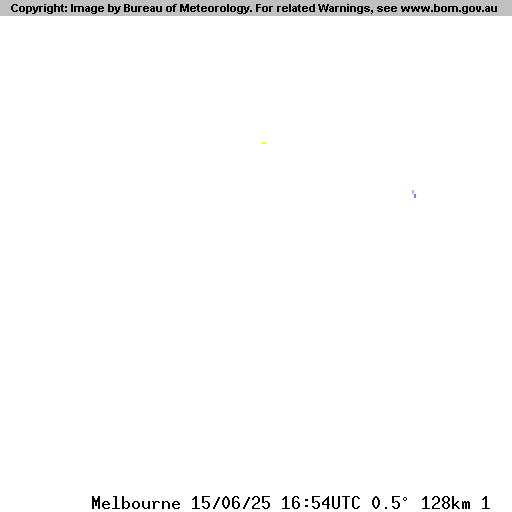 Copyright: Image by Bureau of Meteorology. For related Warnings, see www.bom.gov.au

Melbourne 15/06/25 16:54UTC 0.5° 128km 1